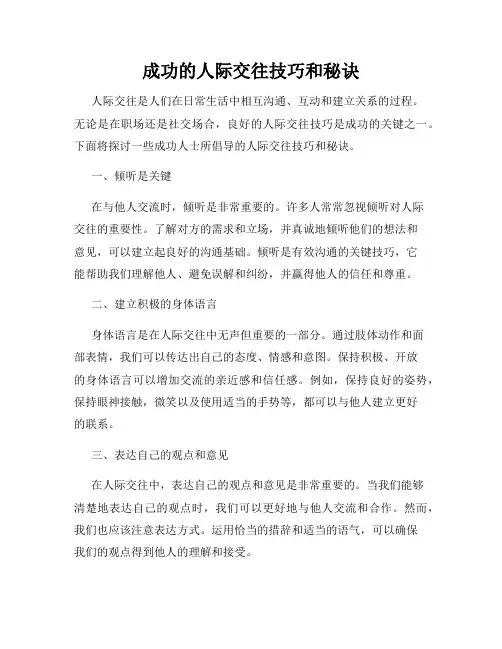 成功的人际交往技巧和秘诀

人际交往是人们在日常生活中相互沟通、互动和建立关系的过程。无论是在职场还是社交场合，良好的人际交往技巧是成功的关键之一。下面将探讨一些成功人士所倡导的人际交往技巧和秘诀。

一、倾听是关键

在与他人交流时，倾听是非常重要的。许多人常常忽视倾听对人际交往的重要性。了解对方的需求和立场，并真诚地倾听他们的想法和意见，可以建立起良好的沟通基础。倾听是有效沟通的关键技巧，它能帮助我们理解他人、避免误解和纠纷，并赢得他人的信任和尊重。

二、建立积极的身体语言

身体语言是在人际交往中无声但重要的一部分。通过肢体动作和面部表情，我们可以传达出自己的态度、情感和意图。保持积极、开放的身体语言可以增加交流的亲近感和信任感。例如，保持良好的姿势，保持眼神接触，微笑以及使用适当的手势等，都可以与他人建立更好的联系。

三、表达自己的观点和意见

在人际交往中，表达自己的观点和意见是非常重要的。当我们能够清楚地表达自己的观点时，我们可以更好地与他人交流和合作。然而，我们也应该注意表达方式。运用恰当的措辞和适当的语气，可以确保我们的观点得到他人的理解和接受。